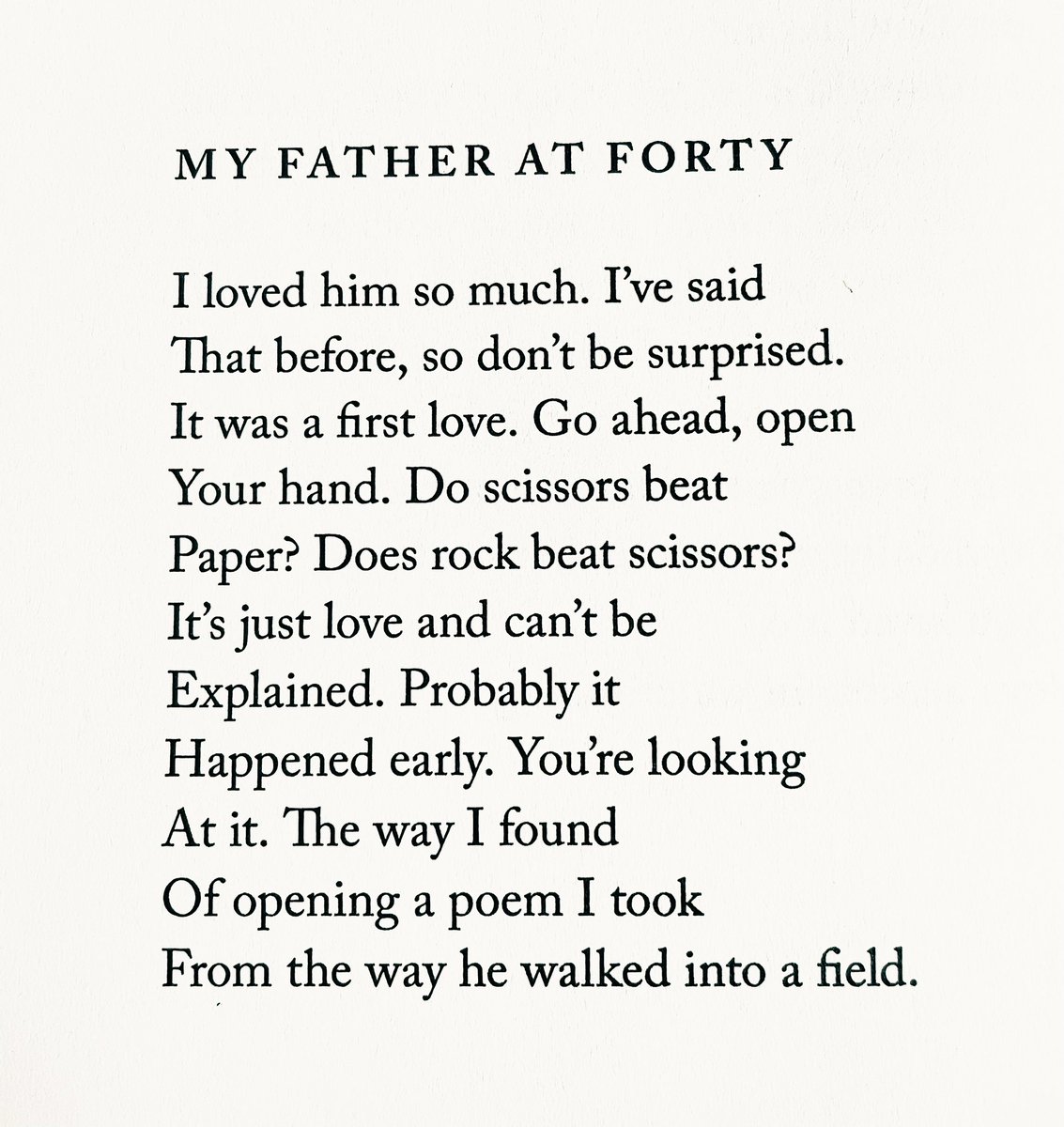 MY FATHER AT FORTY

I loved him so much. I've said
That before, so don't be surprised.
It was a first love. Go ahead, open
Your hand. Do scissors beat
Paper? Does rock beat scissors?
It's just love and can't be
Explained. Probably it
Happened early. You're looking
At it. The way I found
Of opening a poem I took
From the way he walked into a field.